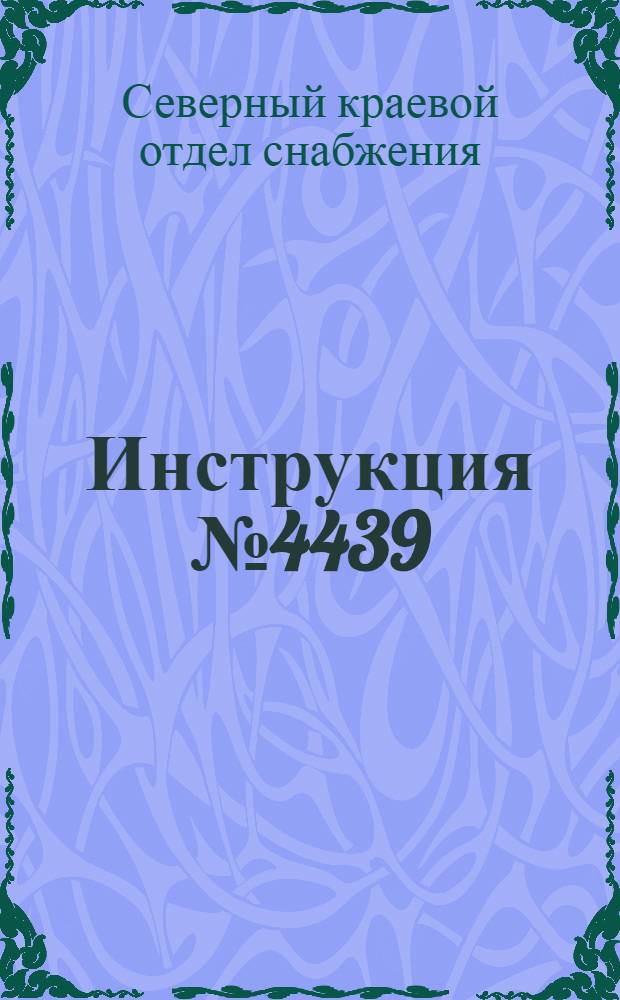 Северный краевой отдел снабжения

Инструкция №4439